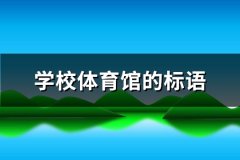 学校体育馆的标语